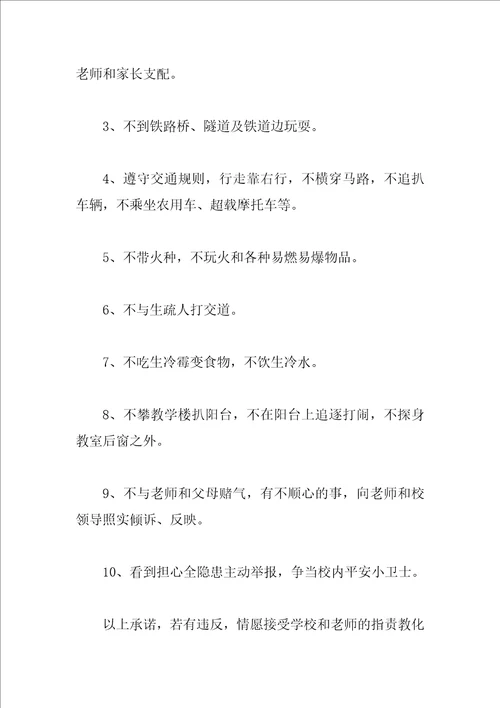 老师和家长支配。

3、不到铁路桥、隧道及铁道边玩耍。

4、遵守交通规则，行走靠右行，不横穿马路，不追扒车辆，不乘坐农用车、超载摩托车等。

5、不带火种，不玩火和各种易燃易爆物品。

6、不与生疏人打交道。

7、不吃生冷霉变食物，不饮生冷水。

8、不攀教学楼扒阳台，不在阳台上追逐打闹，不探身教室后窗之外。

9、不与老师和父母赌气，有不顺心的事，向老师和校领导照实倾诉、反映。

10、看到担心全隐患主动举报，争当校内平安小卫士。

以上承诺，若有违反，情愿接受学校和老师的指责教化